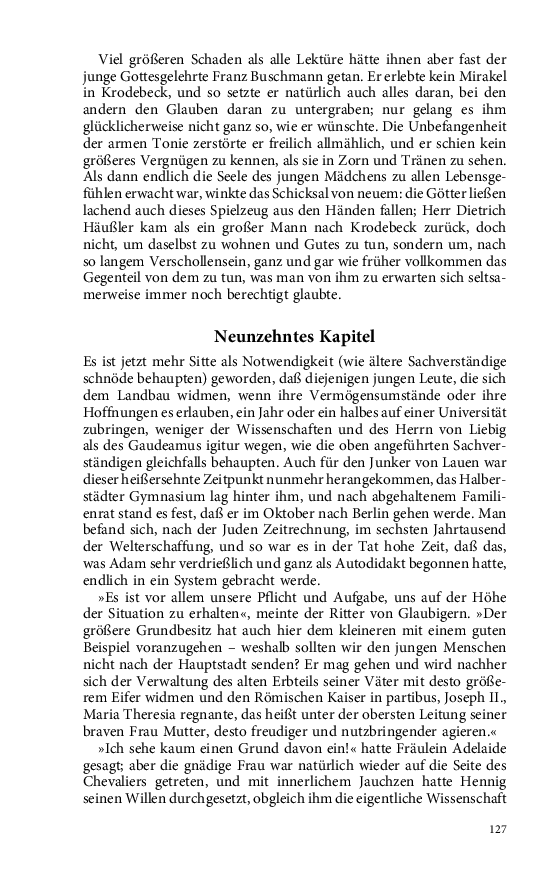 Viel größeren Schaden als alle Lektüre hätte ihnen aber fast der junge Gottesgelehrte Franz Buschmann getan. Er erlebte kein Mirakel in Krodebeck, und so setzte er natürlich auch alles daran, bei den andern den Glauben daran zu untergraben; nur gelang es ihm glücklicherweise nicht ganz so, wie er wünschte. Die Unbefangenheit der armen Tonie zerstörte er freilich allmählich, und er schien kein größeres Vergnügen zu kennen, als sie in Zorn und Tränen zu sehen. Als dann endlich die Seele des jungen Mädchens zu allen Lebensgefühlen erwacht war, winkte das Schicksal von neuem: die Götter ließen lachend auch dieses Spielzeug aus den Händen fallen; Herr Dietrich Häußler kam als ein großer Mann nach Krodebeck zurück, doch nicht, um daselbst zu wohnen und Gutes zu tun, sondern um, nach so langem Verschollensein, ganz und gar wie früher vollkommen das Gegenteil von dem zu tun, was man von ihm zu erwarten sich seltsamerweise immer noch berechtigt glaubte.

Neunzehntes Kapitel

Es ist jetzt mehr Sitte als Notwendigkeit (wie ältere Sachverständige schnöde behaupten) geworden, daß diejenigen jungen Leute, die sich dem Landbau widmen, wenn ihre Vermögensumstände oder ihre Hoffnungen es erlauben, ein Jahr oder ein halbes auf einer Universität zubringen, weniger der Wissenschaften und des Herrn von Liebig als des Gaudeamus igitur wegen, wie die oben angeführten Sachverständigen gleichfalls behaupten. Auch für den Junker von Lauen war dieser heißersehnte Zeitpunkt nunmehr herangekommen, das Halberstädter Gymnasium lag hinter ihm, und nach abgehaltenem Familienrat stand es fest, daß er im Oktober nach Berlin gehen werde. Man befand sich, nach der Juden Zeitrechnung, im sechsten Jahrtausend der Welterschaffung, und so war es in der Tat hohe Zeit, daß das, was Adam sehr verdrießlich und ganz als Autodidakt begonnen hatte, endlich in ein System gebracht werde.

»Es ist vor allem unsere Pflicht und Aufgabe, uns auf der Höhe der Situation zu erhalten«, meinte der Ritter von Glaubigern. »Der größere Grundbesitz hat auch hier dem kleineren mit einem guten Beispiel voranzugehen – weshalb sollten wir den jungen Menschen nicht nach der Hauptstadt senden? Er mag gehen und wird nachher sich der Verwaltung des alten Erbteils seiner Väter mit desto größerem Eifer widmen und den Römischen Kaiser in partibus, Joseph II., Maria Theresia regnante, das heißt unter der obersten Leitung seiner braven Frau Mutter, desto freudiger und nutzbringender agieren.«

»Ich sehe kaum einen Grund davon ein!« hatte Fräulein Adelaide gesagt; aber die gnädige Frau war natürlich wieder auf die Seite des Chevaliers getreten, und mit innerlichem Jauchzen hatte Hennig seinen Willen durchgesetzt, obgleich ihm die eigentliche Wissenschaft

127